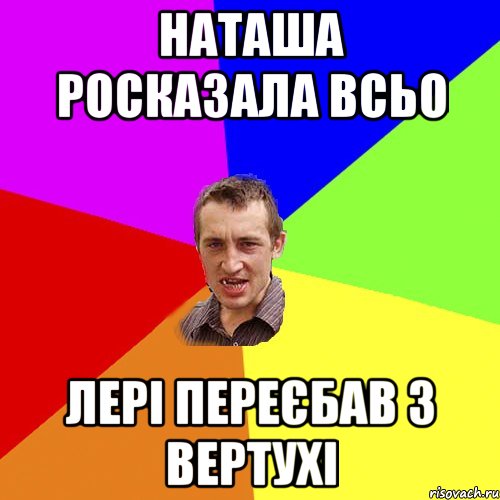 НАТАША РОСКАЗАЛА ВСЬО

ЛЕРІ ПЕРЕЄБАВ З ВЕРТУХІ

risovach.ru